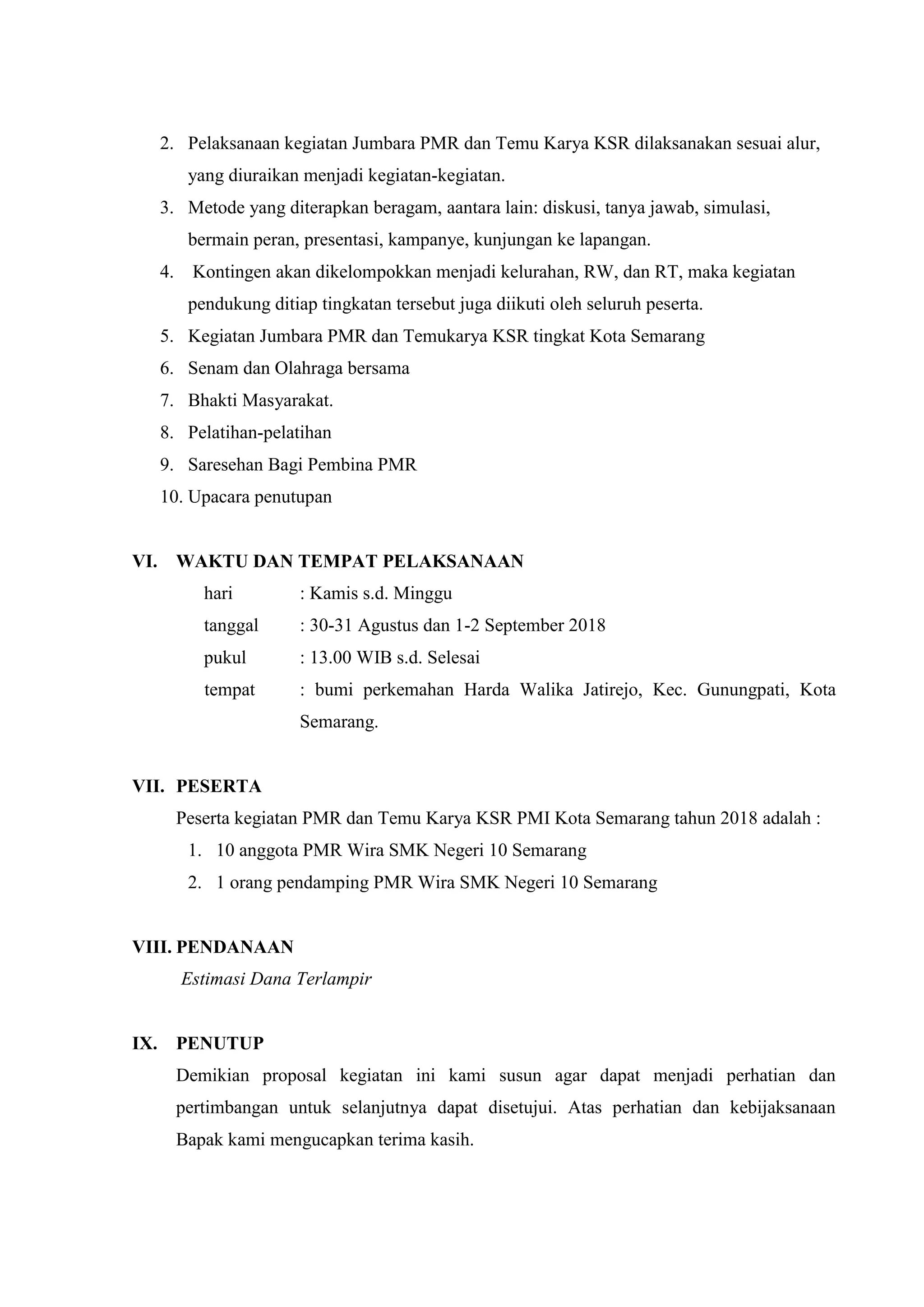 2. Pelaksanaan kegiatan Jumbara PMR dan Temu Karya KSR dilaksanakan sesuai alur, yang diuraikan menjadi kegiatan-kegiatan.
3. Metode yang diterapkan beragam, aantara lain: diskusi, tanya jawab, simulasi, bermain peran, presentasi, kampanye, kunjungan ke lapangan.
4. Kontingen akan dikelompokkan menjadi kelurahan, RW, dan RT, maka kegiatan pendukung ditiap tingkatan tersebut juga diikuti oleh seluruh peserta.
5. Kegiatan Jumbara PMR dan Temukarya KSR tingkat Kota Semarang
6. Senam dan Olahraga bersama
7. Bhakti Masyarakat.
8. Pelatihan-pelatihan
9. Saresehan Bagi Pembina PMR
10. Upacara penutupan

VI. WAKTU DAN TEMPAT PELAKSANAAN
hari : Kamis s.d. Minggu
tanggal : 30-31 Agustus dan 1-2 September 2018
pukul : 13.00 WIB s.d. Selesai
tempat : bumi perkemahan Harda Walika Jatirejo, Kec. Gunungpati, Kota Semarang.

VII. PESERTA
Peserta kegiatan PMR dan Temu Karya KSR PMI Kota Semarang tahun 2018 adalah :
1. 10 anggota PMR Wira SMK Negeri 10 Semarang
2. 1 orang pendamping PMR Wira SMK Negeri 10 Semarang

VIII. PENDANAAN
Estimasi Dana Terlampir

IX. PENUTUP
Demikian proposal kegiatan ini kami susun agar dapat menjadi perhatian dan pertimbangan untuk selanjutnya dapat disetujui. Atas perhatian dan kebijaksanaan Bapak kami mengucapkan terima kasih.